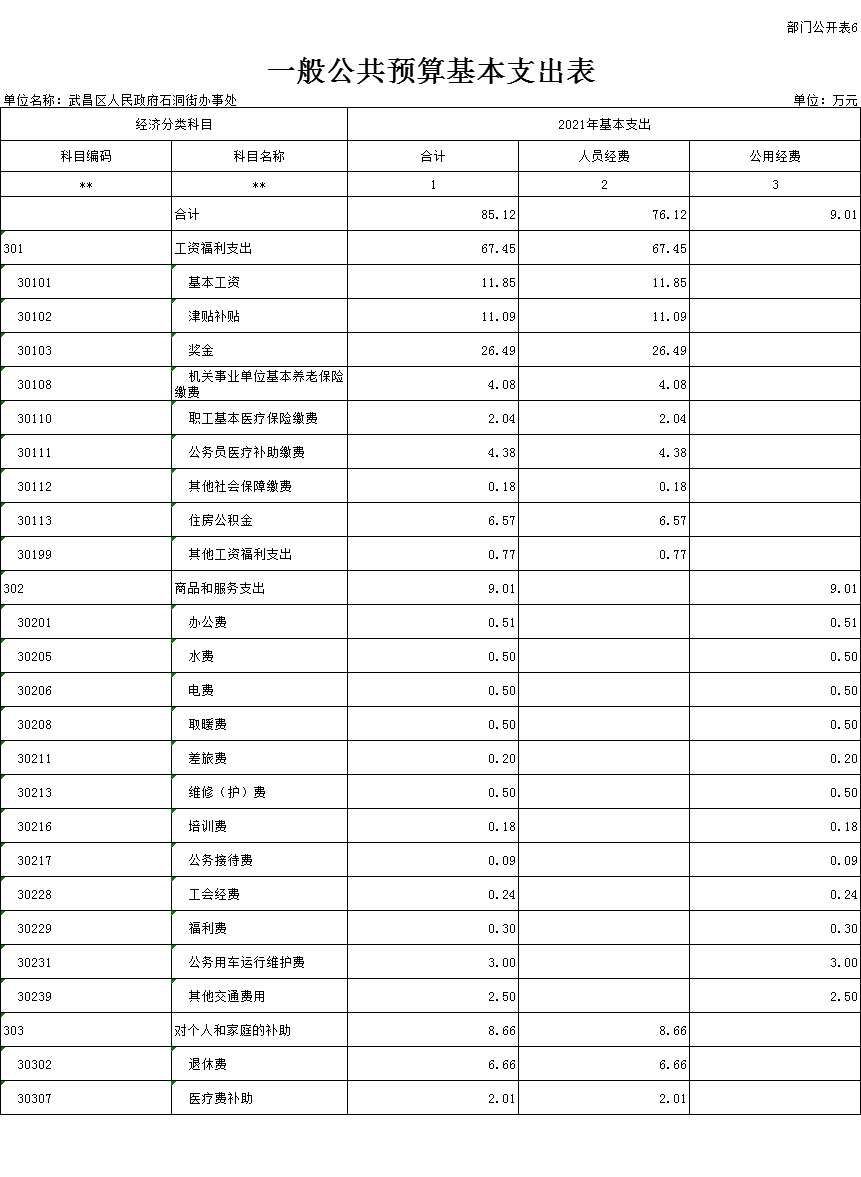 部门公开表6

一般公共预算基本支出表

单位名称：武昌区人民政府石洞街办事处

单位：万元

| 经济分类科目 | | 2021年基本支出 | | |
|---|---|---|---|---|
| 科目编码 | 科目名称 | 合计 | 人员经费 | 公用经费 |
| ** | ** | 1 | 2 | 3 |
| | 合计 | 85.12 | 76.12 | 9.01 |
| 301 | 工资福利支出 | 67.45 | 67.45 | |
| 30101 | 基本工资 | 11.85 | 11.85 | |
| 30102 | 津贴补贴 | 11.09 | 11.09 | |
| 30103 | 奖金 | 26.49 | 26.49 | |
| 30108 | 机关事业单位基本养老保险缴费 | 4.08 | 4.08 | |
| 30110 | 职工基本医疗保险缴费 | 2.04 | 2.04 | |
| 30111 | 公务员医疗补助缴费 | 4.38 | 4.38 | |
| 30112 | 其他社会保障缴费 | 0.18 | 0.18 | |
| 30113 | 住房公积金 | 6.57 | 6.57 | |
| 30199 | 其他工资福利支出 | 0.77 | 0.77 | |
| 302 | 商品和服务支出 | 9.01 | | 9.01 |
| 30201 | 办公费 | 0.51 | | 0.51 |
| 30205 | 水费 | 0.50 | | 0.50 |
| 30206 | 电费 | 0.50 | | 0.50 |
| 30208 | 取暖费 | 0.50 | | 0.50 |
| 30211 | 差旅费 | 0.20 | | 0.20 |
| 30213 | 维修（护）费 | 0.50 | | 0.50 |
| 30216 | 培训费 | 0.18 | | 0.18 |
| 30217 | 公务接待费 | 0.09 | | 0.09 |
| 30228 | 工会经费 | 0.24 | | 0.24 |
| 30229 | 福利费 | 0.30 | | 0.30 |
| 30231 | 公务用车运行维护费 | 3.00 | | 3.00 |
| 30239 | 其他交通费用 | 2.50 | | 2.50 |
| 303 | 对个人和家庭的补助 | 8.66 | 8.66 | |
| 30302 | 退休费 | 6.66 | 6.66 | |
| 30307 | 医疗费补助 | 2.01 | 2.01 | |